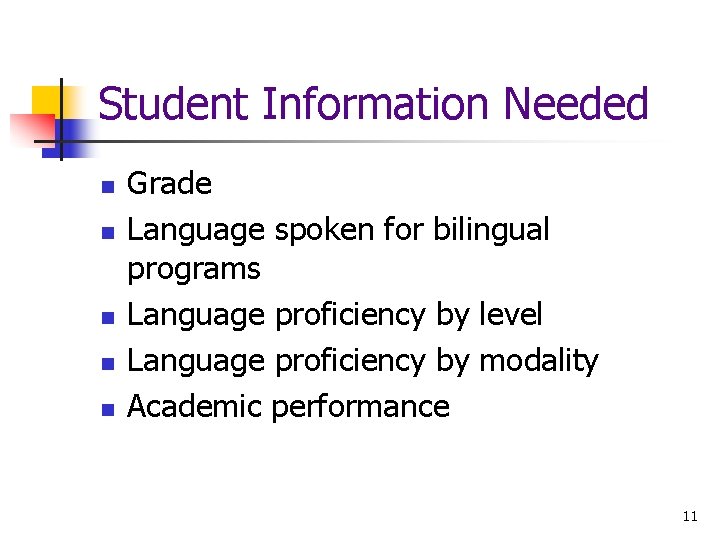 Student Information Needed

• Grade
• Language spoken for bilingual programs
• Language proficiency by level
• Language proficiency by modality
• Academic performance

11